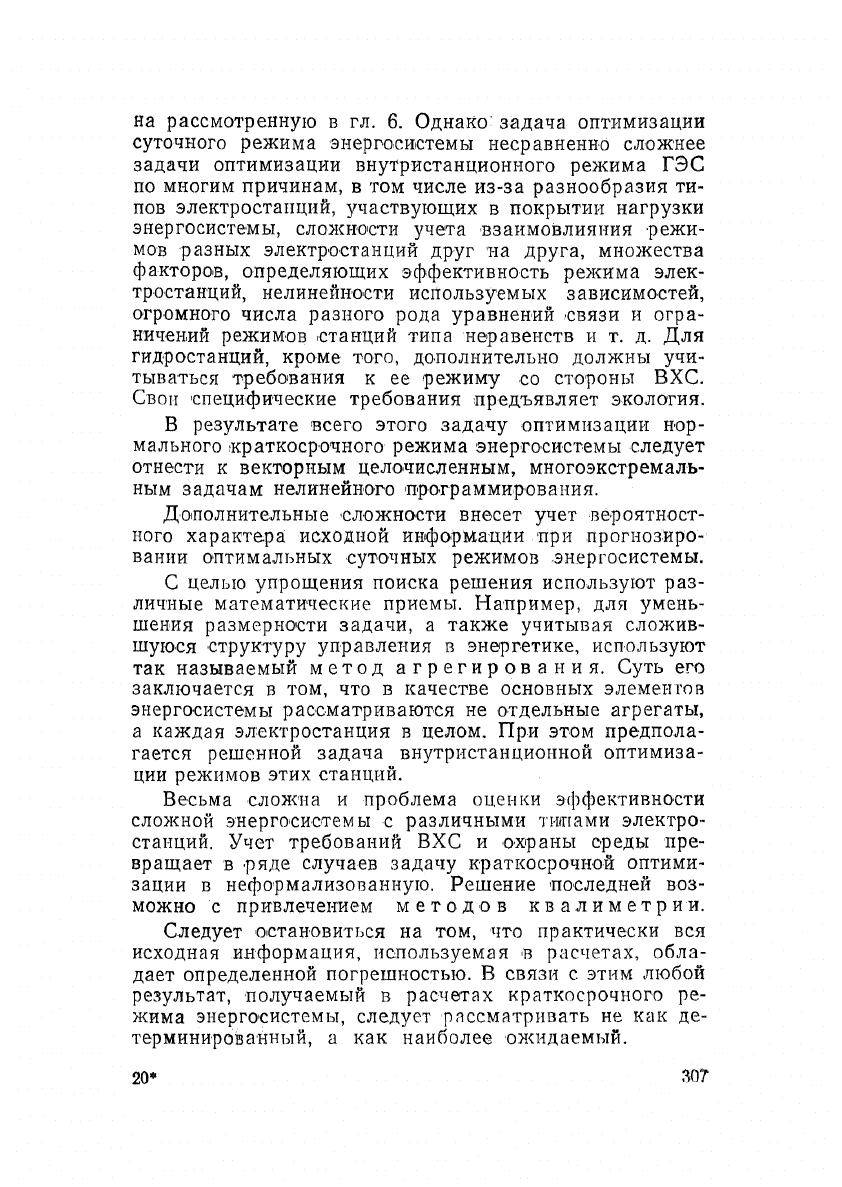 на рассмотренную в гл. 6. Однако задача оптимизации суточного режима энергосистемы несравненно сложнее задачи оптимизации внутристанционного режима ГЭС по многим причинам, в том числе из-за разнообразия типов электростанций, участвующих в покрытии нагрузки энергосистемы, сложности учета взаимовлияния режимов разных электростанций друг на друга, множества факторов, определяющих эффективность режима электростанций, нелинейности используемых зависимостей, огромного числа разного рода уравнений связи и ограничений режимов станций типа неравенств и т. д. Для гидростанций, кроме того, дополнительно должны учитываться требования к ее режиму со стороны ВХС. Свои специфические требования предъявляет экология.

В результате всего этого задачу оптимизации нормального краткосрочного режима энергосистемы следует отнести к векторным целочисленным, многоэкстремальным задачам нелинейного программирования.

Дополнительные сложности внесет учет вероятностного характера исходной информации при прогнозировании оптимальных суточных режимов энергосистемы.

С целью упрощения поиска решения используют различные математические приемы. Например, для уменьшения размерности задачи, а также учитывая сложившуюся структуру управления в энергетике, используют так называемый метод агрегирования. Суть его заключается в том, что в качестве основных элементов энергосистемы рассматриваются не отдельные агрегаты, а каждая электростанция в целом. При этом предполагается решенной задача внутристанционной оптимизации режимов этих станций.

Весьма сложна и проблема оценки эффективности сложной энергосистемы с различными типами электростанций. Учет требований ВХС и охраны среды превращает в ряде случаев задачу краткосрочной оптимизации в неформализованную. Решение последней возможно с привлечением методов квалиметрии.

Следует остановиться на том, что практически вся исходная информация, используемая в расчетах, обладает определенной погрешностью. В связи с этим любой результат, получаемый в расчетах краткосрочного режима энергосистемы, следует рассматривать не как детерминированный, а как наиболее ожидаемый.

20*

307